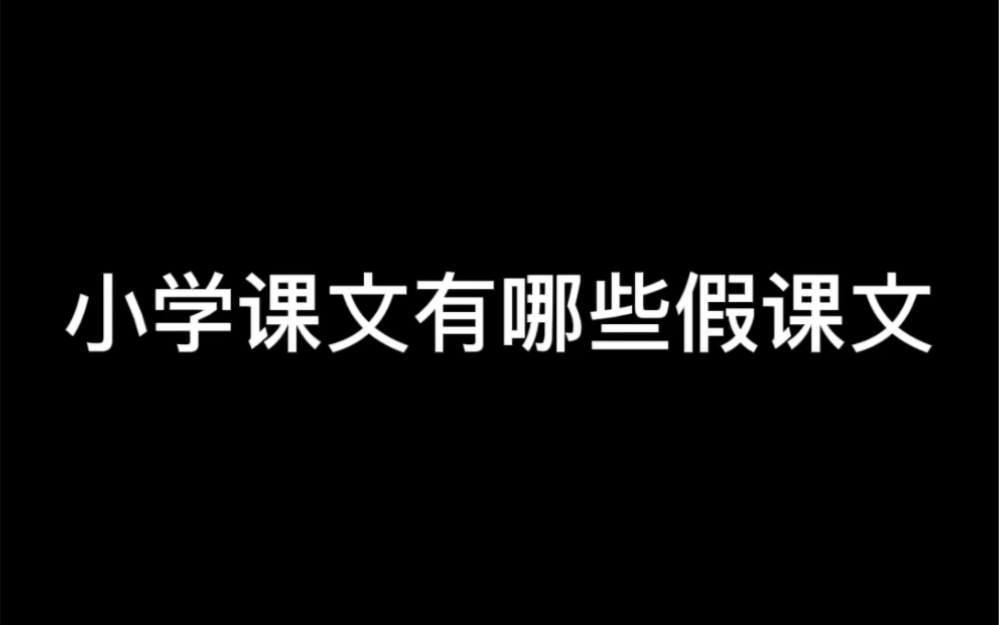 小学课文有哪些假课文